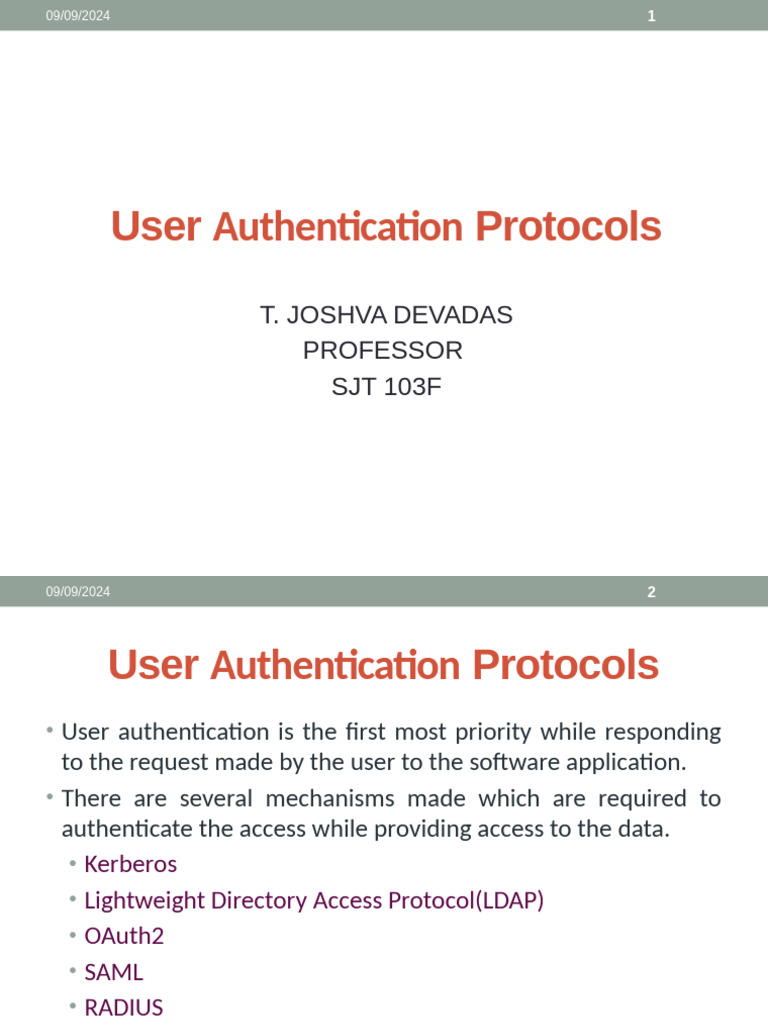 09/09/2024

1

User Authentication Protocols

T. JOSHVA DEVADAS
PROFESSOR
SJT 103F

09/09/2024

2

User Authentication Protocols

• User authentication is the first most priority while responding to the request made by the user to the software application.
• There are several mechanisms made which are required to authenticate the access while providing access to the data.
 • Kerberos
 • Lightweight Directory Access Protocol(LDAP)
 • OAuth2
 • SAML
 • RADIUS